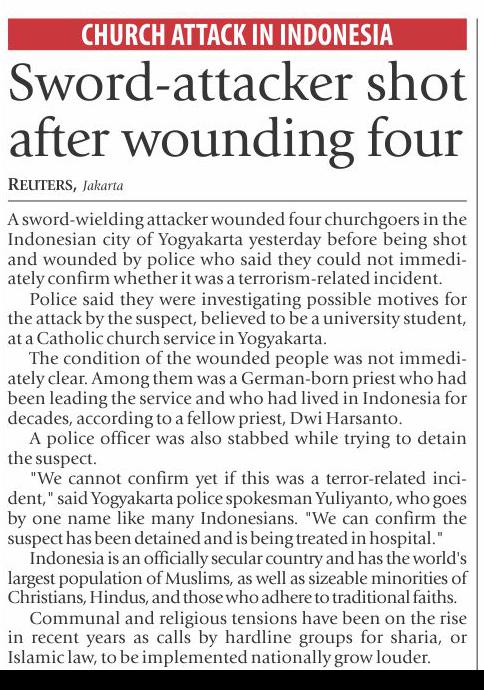 CHURCH ATTACK IN INDONESIA

Sword-attacker shot after wounding four

REUTERS, Jakarta

A sword-wielding attacker wounded four churchgoers in the Indonesian city of Yogyakarta yesterday before being shot and wounded by police who said they could not immediately confirm whether it was a terrorism-related incident.

Police said they were investigating possible motives for the attack by the suspect, believed to be a university student, at a Catholic church service in Yogyakarta.

The condition of the wounded people was not immediately clear. Among them was a German-born priest who had been leading the service and who had lived in Indonesia for decades, according to a fellow priest, Dwi Harsanto.

A police officer was also stabbed while trying to detain the suspect.

"We cannot confirm yet if this was a terror-related incident," said Yogyakarta police spokesman Yuliyanto, who goes by one name like many Indonesians. "We can confirm the suspect has been detained and is being treated in hospital."

Indonesia is an officially secular country and has the world's largest population of Muslims, as well as sizeable minorities of Christians, Hindus, and those who adhere to traditional faiths.

Communal and religious tensions have been on the rise in recent years as calls by hardline groups for sharia, or Islamic law, to be implemented nationally grow louder.